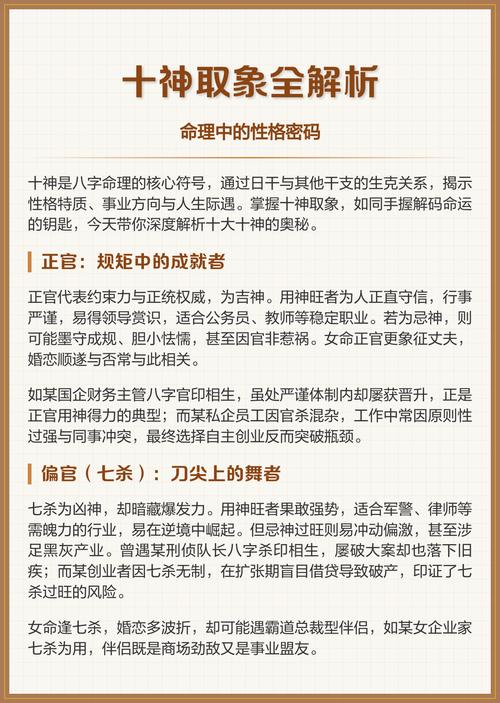 十神取象全解析

命理中的性格密码

十神是八字命理的核心符号，通过日干与其他干支的生克关系，揭示性格特质、事业方向与人生际遇。掌握十神取象，如同手握解码命运的钥匙，今天带你深度解析十大十神的奥秘。

正官：规矩中的成就者

正官代表约束力与正统权威，为吉神。用神旺者为人正直守信，行事严谨，易得领导赏识，适合公务员、教师等稳定职业。若为忌神，则可能墨守成规、胆小怯懦，甚至因官非惹祸。女命正官更象征丈夫，婚恋顺遂与否常与此相关。

如某国企财务主管八字官印相生，虽处严谨体制内却屡获晋升，正是正官用神得力的典型；而某私企员工因官杀混杂，工作中常因原则性过强与同事冲突，最终选择自主创业反而突破瓶颈。

偏官（七杀）：刀尖上的舞者

七杀为凶神，却暗藏爆发力。用神旺者果敢强势，适合军警、律师等需魄力的行业，易在逆境中崛起。但忌神过旺则易冲动偏激，甚至涉足黑灰产业。曾遇某刑侦队长八字杀印相生，屡破大案却也落下旧疾；而某创业者因七杀无制，在扩张期盲目借贷导致破产，印证了七杀过旺的风险。

女命逢七杀，婚恋多波折，却可能遇霸道总裁型伴侣，如某女企业家七杀为用，伴侣既是商场劲敌又是事业盟友。